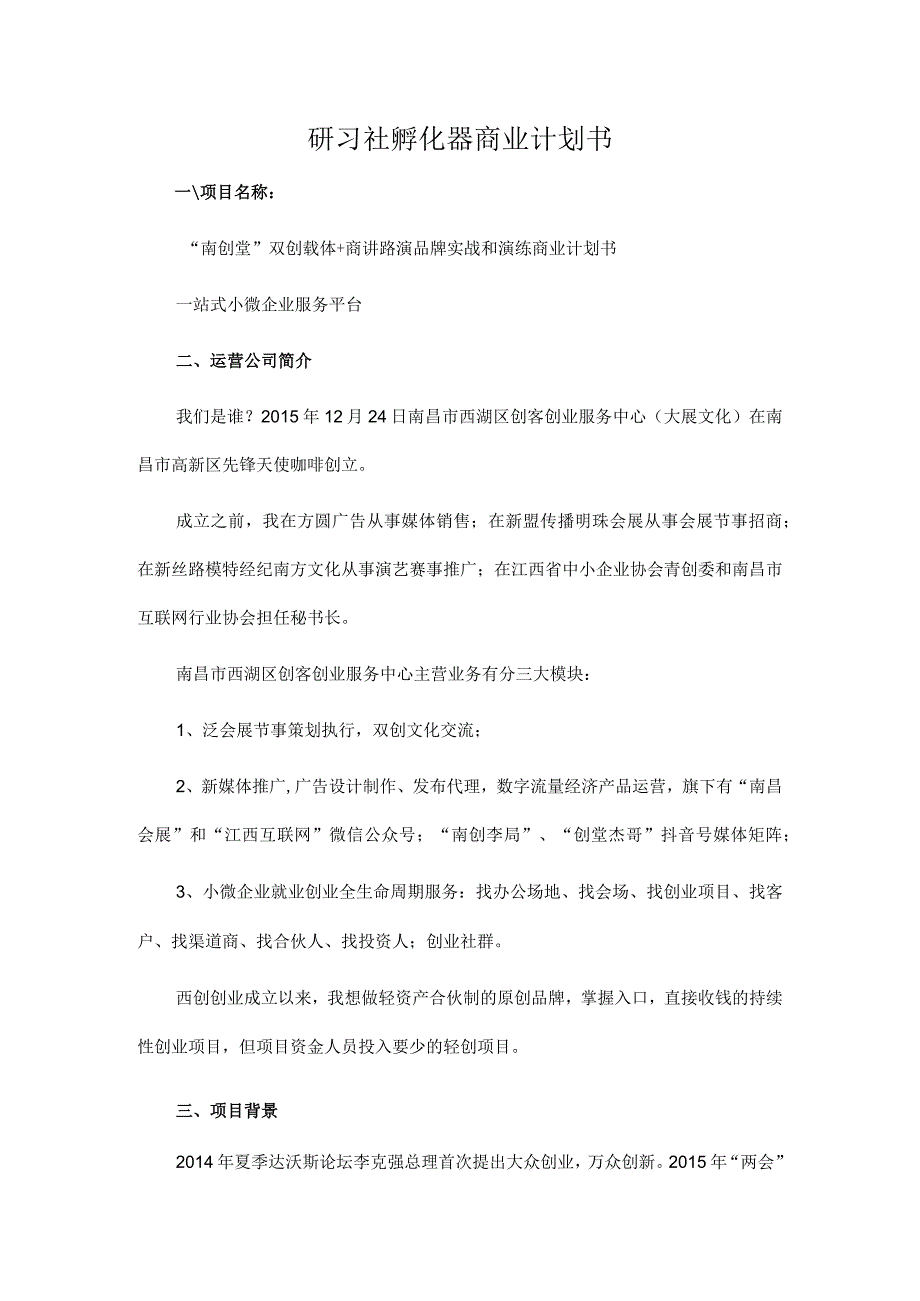 研习社孵化器商业计划书

一\项目名称：

“南创堂”双创载体+商讲路演品牌实战和演练商业计划书

一站式小微企业服务平台

二、运营公司简介

我们是谁？2015年12月24日南昌市西湖区创客创业服务中心（大展文化）在南昌市高新区先锋天使咖啡创立。

成立之前，我在方圆广告从事媒体销售；在新盟传播明珠会展从事会展节事招商；在新丝路模特经纪南方文化从事演艺赛事推广；在江西省中小企业协会青创委和南昌市互联网行业协会担任秘书长。

南昌市西湖区创客创业服务中心主营业务有分三大模块：

1、泛会展节事策划执行，双创文化交流；

2、新媒体推广,广告设计制作、发布代理，数字流量经济产品运营，旗下有“南昌会展”和“江西互联网”微信公众号；“南创李局”、“创堂杰哥”抖音号媒体矩阵；

3、小微企业就业创业全生命周期服务：找办公场地、找会场、找创业项目、找客户、找渠道商、找合伙人、找投资人；创业社群。

西创创业成立以来，我想做轻资产合伙制的原创品牌，掌握入口，直接收钱的持续性创业项目，但项目资金人员投入要少的轻创项目。

三、项目背景

2014年夏季达沃斯论坛李克强总理首次提出大众创业，万众创新。2015年“两会”